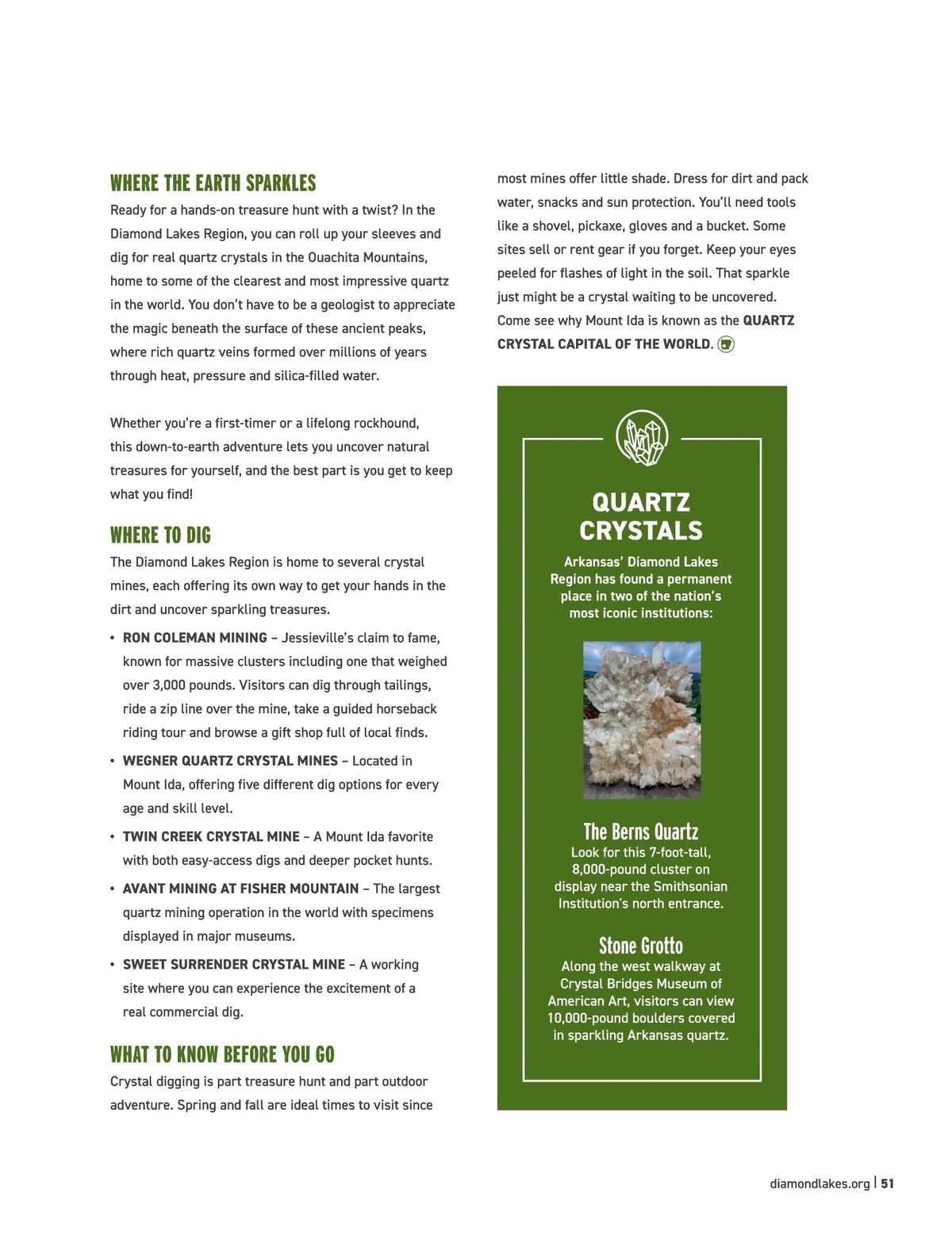 WHERE THE EARTH SPARKLES

Ready for a hands-on treasure hunt with a twist? In the Diamond Lakes Region, you can roll up your sleeves and dig for real quartz crystals in the Ouachita Mountains, home to some of the clearest and most impressive quartz in the world. You don't have to be a geologist to appreciate the magic beneath the surface of these ancient peaks, where rich quartz veins formed over millions of years through heat, pressure and silica-filled water.

Whether you're a first-timer or a lifelong rockhound, this down-to-earth adventure lets you uncover natural treasures for yourself, and the best part is you get to keep what you find!

WHERE TO DIG

The Diamond Lakes Region is home to several crystal mines, each offering its own way to get your hands in the dirt and uncover sparkling treasures.

• RON COLEMAN MINING – Jessieville's claim to fame, known for massive clusters including one that weighed over 3,000 pounds. Visitors can dig through tailings, ride a zip line over the mine, take a guided horseback riding tour and browse a gift shop full of local finds.

• WEGNER QUARTZ CRYSTAL MINES – Located in Mount Ida, offering five different dig options for every age and skill level.

• TWIN CREEK CRYSTAL MINE – A Mount Ida favorite with both easy-access digs and deeper pocket hunts.

• AVANT MINING AT FISHER MOUNTAIN – The largest quartz mining operation in the world with specimens displayed in major museums.

• SWEET SURRENDER CRYSTAL MINE – A working site where you can experience the excitement of a real commercial dig.

WHAT TO KNOW BEFORE YOU GO

Crystal digging is part treasure hunt and part outdoor adventure. Spring and fall are ideal times to visit since most mines offer little shade. Dress for dirt and pack water, snacks and sun protection. You'll need tools like a shovel, pickaxe, gloves and a bucket. Some sites sell or rent gear if you forget. Keep your eyes peeled for flashes of light in the soil. That sparkle just might be a crystal waiting to be uncovered. Come see why Mount Ida is known as the QUARTZ CRYSTAL CAPITAL OF THE WORLD.

QUARTZ CRYSTALS

Arkansas' Diamond Lakes Region has found a permanent place in two of the nation's most iconic institutions:

The Berns Quartz
Look for this 7-foot-tall, 8,000-pound cluster on display near the Smithsonian Institution's north entrance.

Stone Grotto
Along the west walkway at Crystal Bridges Museum of American Art, visitors can view 10,000-pound boulders covered in sparkling Arkansas quartz.

diamondlakes.org | 51